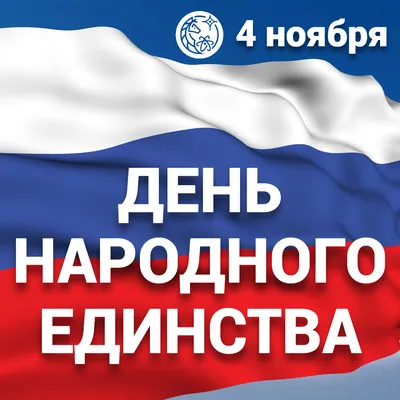 4 ноября

ДЕНЬ НАРОДНОГО ЕДИНСТВА